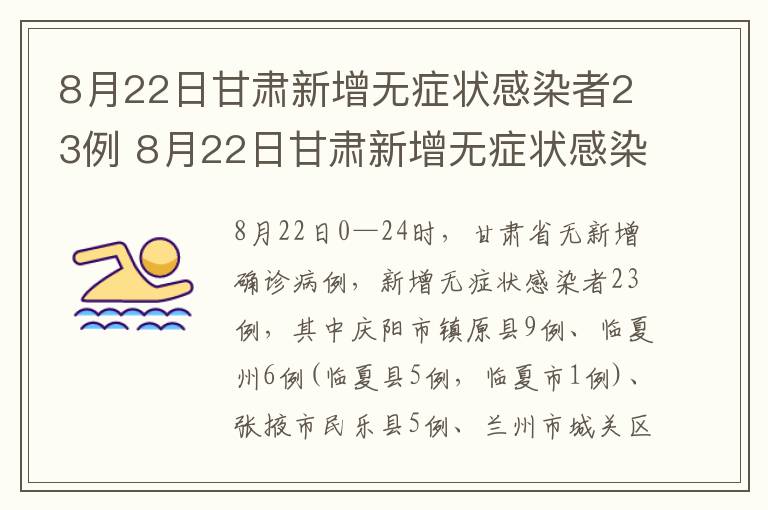 8月22日甘肃新增无症状感染者23例 8月22日甘肃新增无症状感染

8月22日0—24时，甘肃省无新增确诊病例，新增无症状感染者23例，其中庆阳市镇原县9例、临夏州6例(临夏县5例，临夏市1例)、张掖市民乐县5例、兰州市城关区